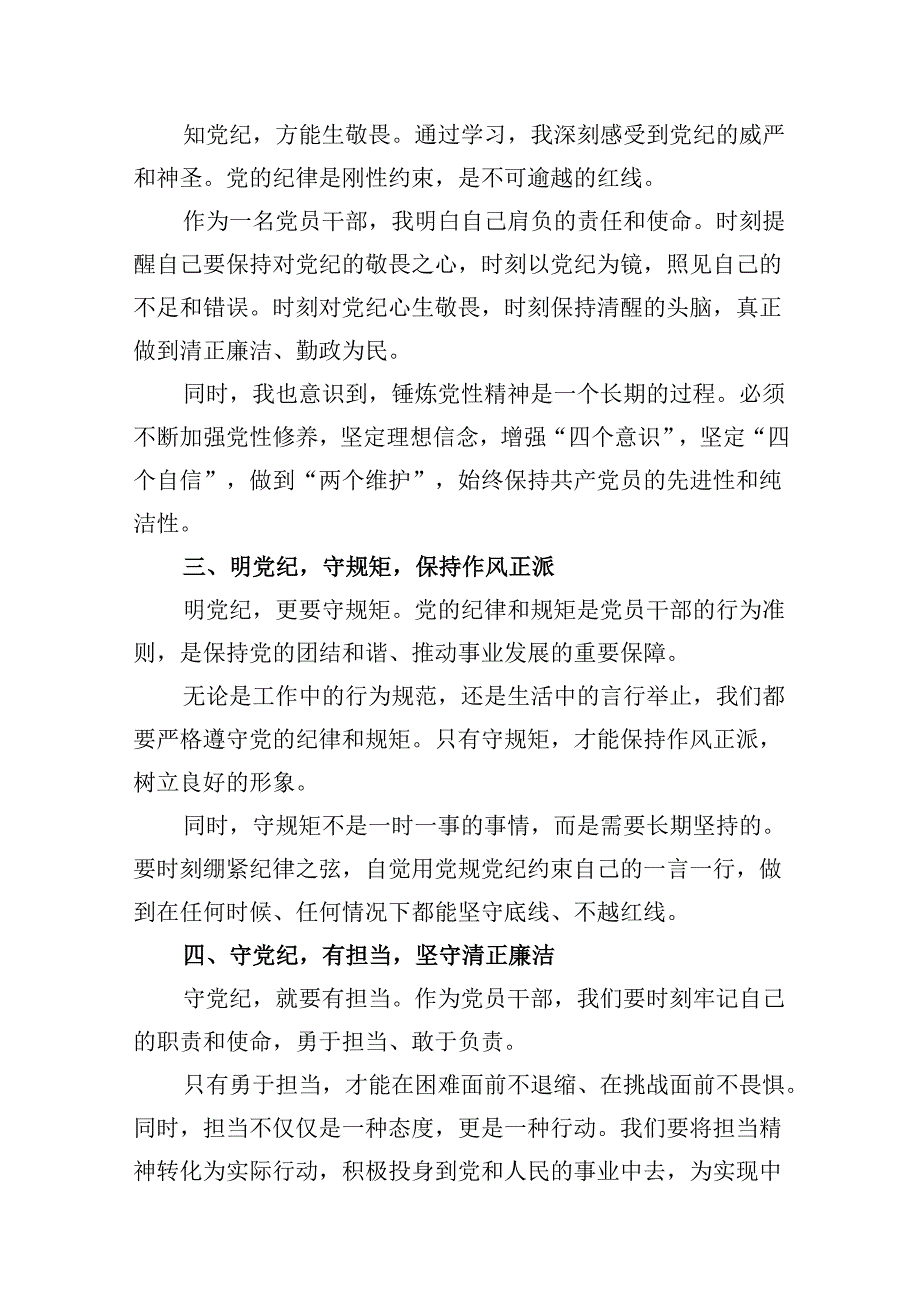 知党纪，方能生敬畏。通过学习，我深刻感受到党纪的威严和神圣。党的纪律是刚性约束，是不可逾越的红线。

作为一名党员干部，我明白自己肩负的责任和使命。时刻提醒自己要保持对党纪的敬畏之心，时刻以党纪为镜，照见自己的不足和错误。时刻对党纪心生敬畏，时刻保持清醒的头脑，真正做到清正廉洁、勤政为民。

同时，我也意识到，锤炼党性精神是一个长期的过程。必须不断加强党性修养，坚定理想信念，增强“四个意识”，坚定“四个自信”，做到“两个维护”，始终保持共产党员的先进性和纯洁性。

三、明党纪，守规矩，保持作风正派

明党纪，更要守规矩。党的纪律和规矩是党员干部的行为准则，是保持党的团结和谐、推动事业发展的重要保障。

无论是工作中的行为规范，还是生活中的言行举止，我们都要严格遵守党的纪律和规矩。只有守规矩，才能保持作风正派，树立良好的形象。

同时，守规矩不是一时一事的事情，而是需要长期坚持的。要时刻绷紧纪律之弦，自觉用党规党纪约束自己的一言一行，做到在任何时候、任何情况下都能坚守底线、不越红线。

四、守党纪，有担当，坚守清正廉洁

守党纪，就要有担当。作为党员干部，我们要时刻牢记自己的职责和使命，勇于担当、敢于负责。

只有勇于担当，才能在困难面前不退缩、在挑战面前不畏惧。同时，担当不仅仅是一种态度，更是一种行动。我们要将担当精神转化为实际行动，积极投身到党和人民的事业中去，为实现中